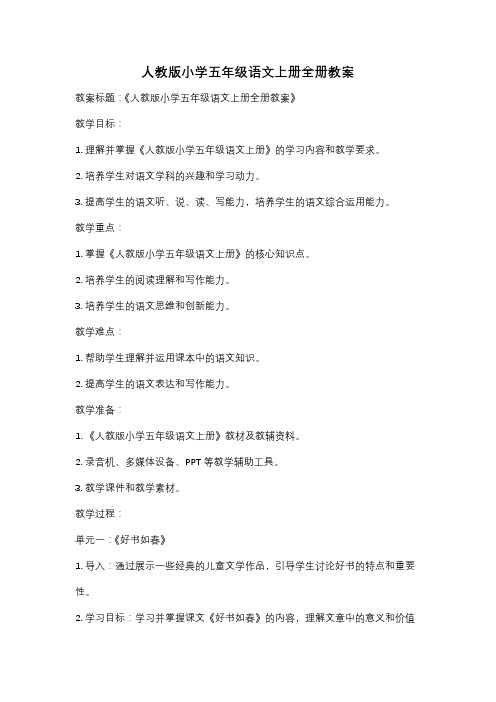 人教版小学五年级语文上册全册教案

教案标题：《人教版小学五年级语文上册全册教案》

教学目标：

1. 理解并掌握《人教版小学五年级语文上册》的学习内容和教学要求。

2. 培养学生对语文学科的兴趣和学习动力。

3. 提高学生的语文听、说、读、写能力，培养学生的语文综合运用能力。

教学重点：

1. 掌握《人教版小学五年级语文上册》的核心知识点。

2. 培养学生的阅读理解和写作能力。

3. 培养学生的语文思维和创新能力。

教学难点：

1. 帮助学生理解并运用课本中的语文知识。

2. 提高学生的语文表达和写作能力。

教学准备：

1. 《人教版小学五年级语文上册》教材及教辅资料。

2. 录音机、多媒体设备、PPT 等教学辅助工具。

3. 教学课件和教学素材。

教学过程：

单元一：《好书如春》

1. 导入：通过展示一些经典的儿童文学作品，引导学生讨论好书的特点和重要性。

2. 学习目标：学习并掌握课文《好书如春》的内容，理解文章中的意义和价值